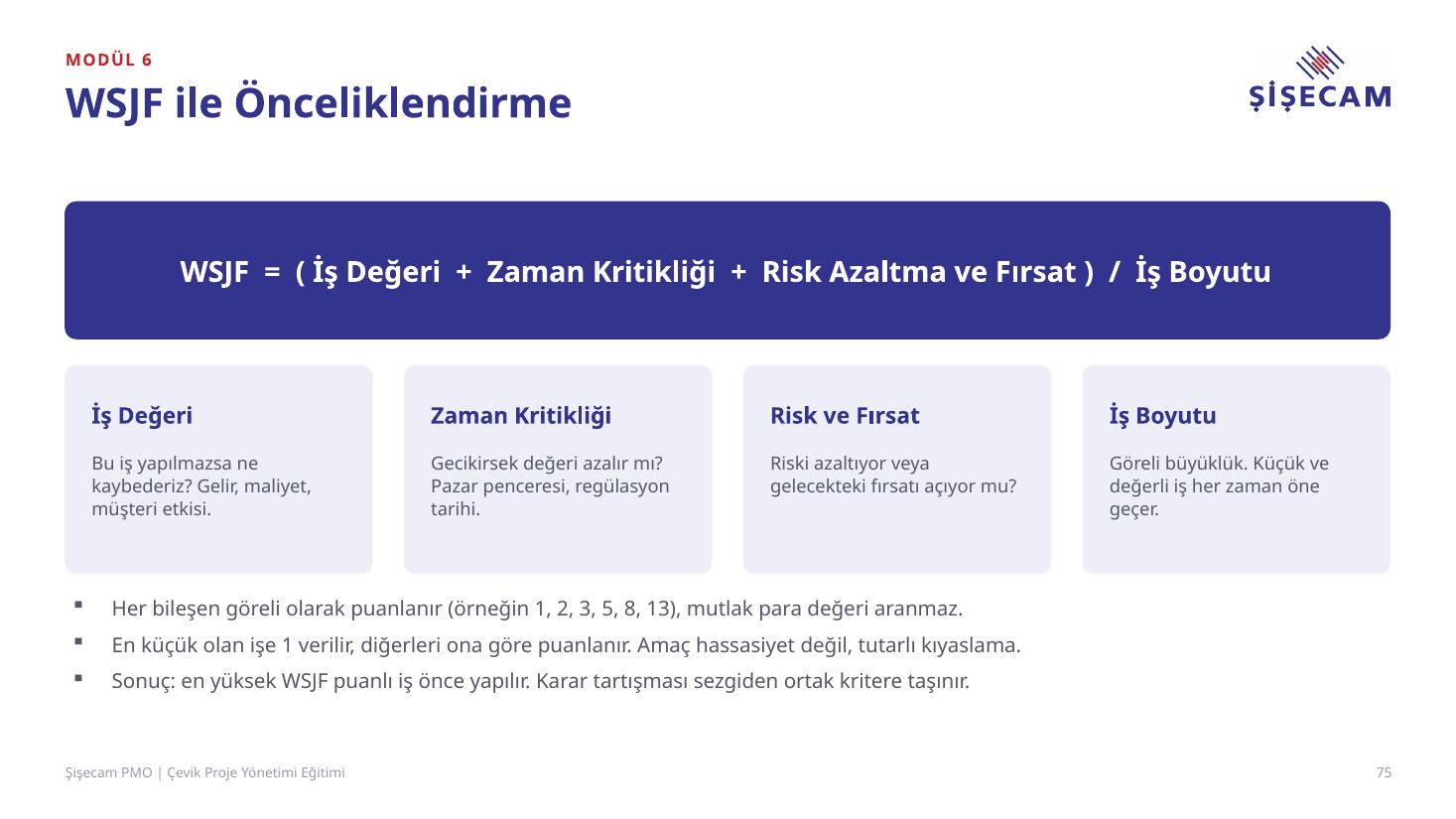 MODÜL 6

WSJF ile Önceliklendirme

ŞİŞECAM

WSJF = ( İş Değeri + Zaman Kritikliği + Risk Azaltma ve Fırsat ) / İş Boyutu

İş Değeri

Bu iş yapılmazsa ne kaybederiz? Gelir, maliyet, müşteri etkisi.

Zaman Kritikliği

Gecikirsek değeri azalır mı? Pazar penceresi, regülasyon tarihi.

Risk ve Fırsat

Riski azaltıyor veya gelecekteki fırsatı açıyor mu?

İş Boyutu

Göreli büyüklük. Küçük ve değerli iş her zaman öne geçer.

▪ Her bileşen göreli olarak puanlanır (örneğin 1, 2, 3, 5, 8, 13), mutlak para değeri aranmaz.
▪ En küçük olan işe 1 verilir, diğerleri ona göre puanlanır. Amaç hassasiyet değil, tutarlı kıyaslama.
▪ Sonuç: en yüksek WSJF puanlı iş önce yapılır. Karar tartışması sezgiden ortak kritere taşınır.

Şişecam PMO | Çevik Proje Yönetimi Eğitimi

75